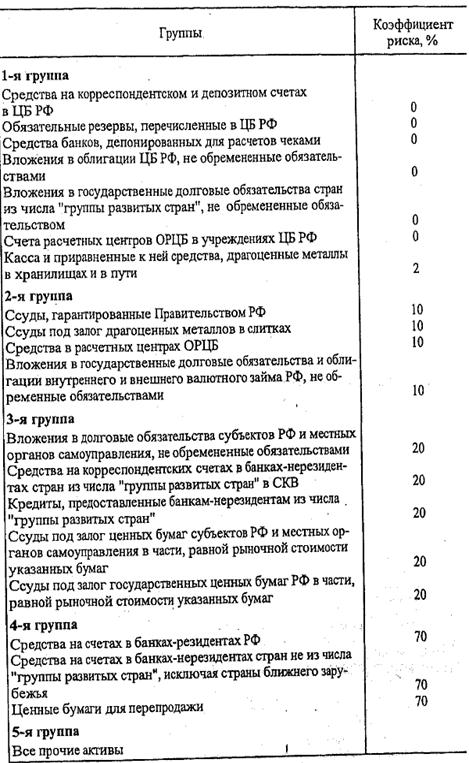 | Группы | Коэффициент риска, % |
|---|---|
| **1-я группа** | |
| Средства на корреспондентском и депозитном счетах в ЦБ РФ | 0 |
| Обязательные резервы, перечисленные в ЦБ РФ | 0 |
| Средства банков, депонированных для расчетов чеками | 0 |
| Вложения в облигации ЦБ РФ, не обремененные обязательствами | 0 |
| Вложения в государственные долговые обязательства стран из числа "группы развитых стран", не обремененные обязательством | 0 |
| Счета расчетных центров ОРЦБ в учреждениях ЦБ РФ | 0 |
| Касса и приравненные к ней средства, драгоценные металлы в хранилищах и в пути | 2 |
| **2-я группа** | |
| Ссуды, гарантированные Правительством РФ | 10 |
| Ссуды под залог драгоценных металлов в слитках | 10 |
| Средства в расчетных центрах ОРЦБ | 10 |
| Вложения в государственные долговые обязательства и облигации внутреннего и внешнего валютного займа РФ, не обремененные обязательствами | 10 |
| **3-я группа** | |
| Вложения в долговые обязательства субъектов РФ и местных органов самоуправления, не обремененные обязательствами | 20 |
| Средства на корреспондентских счетах в банках-нерезидентах стран из числа "группы развитых стран" в СКВ | 20 |
| Кредиты, предоставленные банкам-нерезидентам из числа "группы развитых стран" | 20 |
| Ссуды под залог ценных бумаг субъектов РФ и местных органов самоуправления в части, равной рыночной стоимости указанных бумаг | 20 |
| Ссуды под залог государственных ценных бумаг РФ в части, равной рыночной стоимости указанных бумаг | 20 |
| **4-я группа** | |
| Средства на счетах в банках-резидентах РФ | 70 |
| Средства на счетах в банках-нерезидентах стран не из числа "группы развитых стран", исключая страны ближнего зарубежья | 70 |
| Ценные бумаги для перепродажи | 70 |
| **5-я группа** | |
| Все прочие активы | |